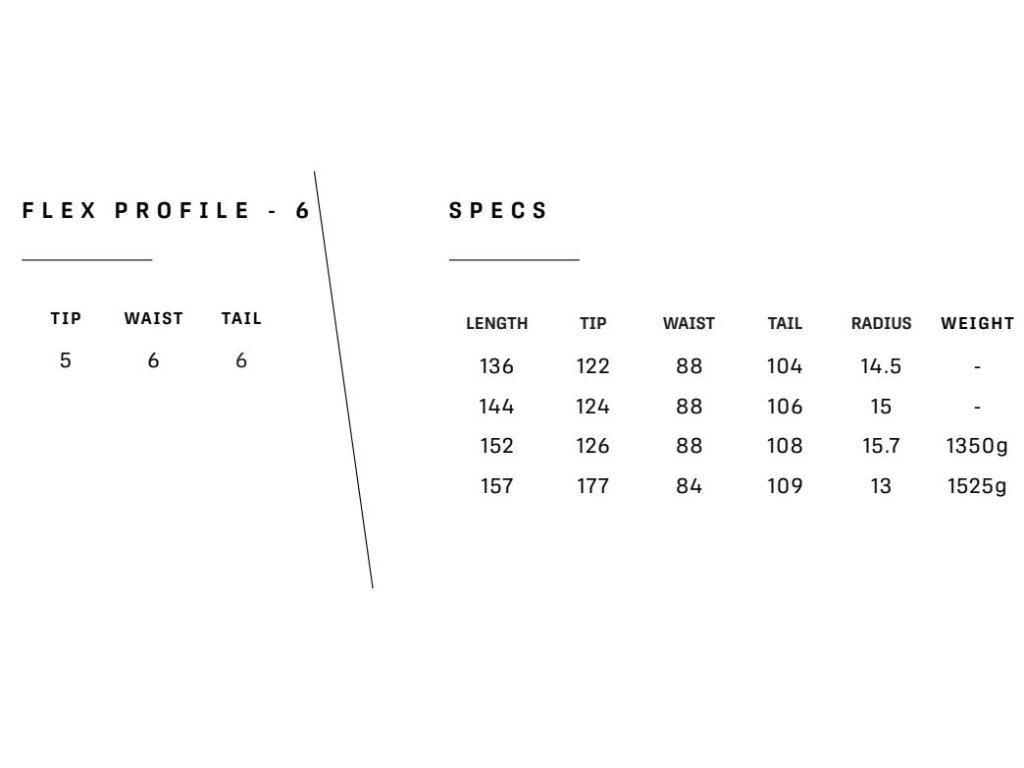 FLEX PROFILE - 6

| TIP | WAIST | TAIL |
|---|---|---|
| 5 | 6 | 6 |

SPECS

| LENGTH | TIP | WAIST | TAIL | RADIUS | WEIGHT |
|---|---|---|---|---|---|
| 136 | 122 | 88 | 104 | 14.5 | - |
| 144 | 124 | 88 | 106 | 15 | - |
| 152 | 126 | 88 | 108 | 15.7 | 1350g |
| 157 | 177 | 84 | 109 | 13 | 1525g |